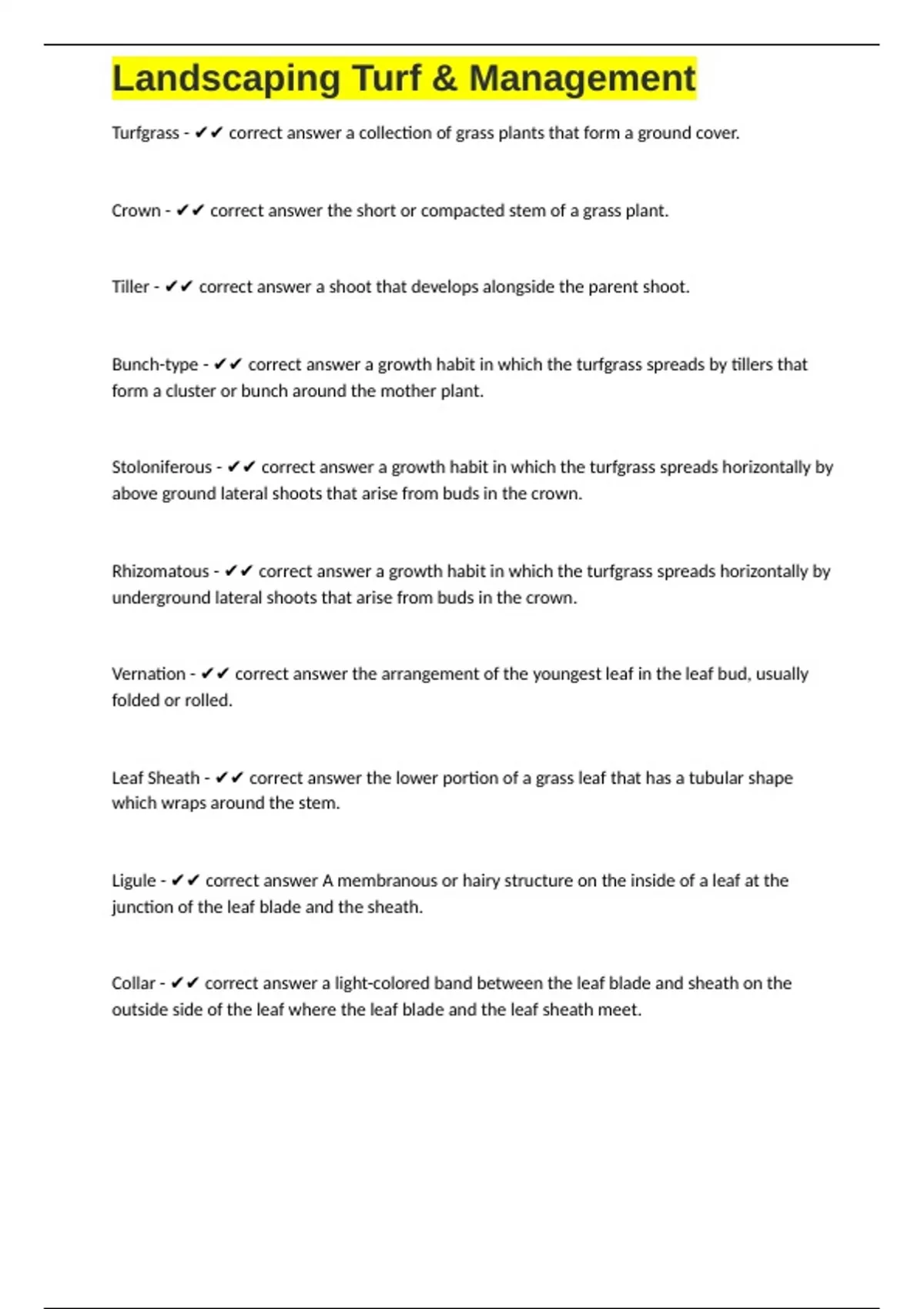 Landscaping Turf & Management

Turfgrass - ✔✔ correct answer a collection of grass plants that form a ground cover.

Crown - ✔✔ correct answer the short or compacted stem of a grass plant.

Tiller - ✔✔ correct answer a shoot that develops alongside the parent shoot.

Bunch-type - ✔✔ correct answer a growth habit in which the turfgrass spreads by tillers that form a cluster or bunch around the mother plant.

Stoloniferous - ✔✔ correct answer a growth habit in which the turfgrass spreads horizontally by above ground lateral shoots that arise from buds in the crown.

Rhizomatous - ✔✔ correct answer a growth habit in which the turfgrass spreads horizontally by underground lateral shoots that arise from buds in the crown.

Vernation - ✔✔ correct answer the arrangement of the youngest leaf in the leaf bud, usually folded or rolled.

Leaf Sheath - ✔✔ correct answer the lower portion of a grass leaf that has a tubular shape which wraps around the stem.

Ligule - ✔✔ correct answer A membranous or hairy structure on the inside of a leaf at the junction of the leaf blade and the sheath.

Collar - ✔✔ correct answer a light-colored band between the leaf blade and sheath on the outside side of the leaf where the leaf blade and the leaf sheath meet.